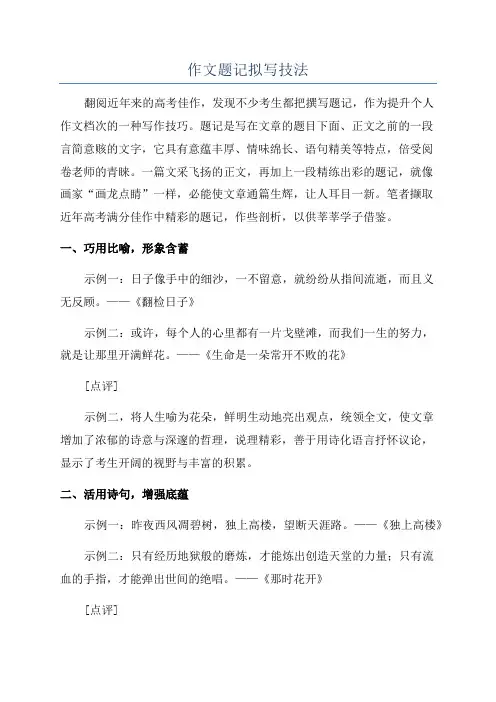 作文题记拟写技法

翻阅近年来的高考佳作，发现不少考生都把撰写题记，作为提升个人作文档次的一种写作技巧。题记是写在文章的题目下面、正文之前的一段言简意赅的文字，它具有意蕴丰厚、情味绵长、语句精美等特点，倍受阅卷老师的青睐。一篇文采飞扬的正文，再加上一段精练出彩的题记，就像画家“画龙点睛”一样，必能使文章通篇生辉，让人耳目一新。笔者撷取近年高考满分佳作中精彩的题记，作些剖析，以供莘莘学子借鉴。

一、巧用比喻，形象含蓄

示例一：日子像手中的细沙，一不留意，就纷纷从指间流逝，而且义无反顾。——《翻检日子》

示例二：或许，每个人的心里都有一片戈壁滩，而我们一生的努力，就是让那里开满鲜花。——《生命是一朵常开不败的花》

[点评]

示例二，将人生喻为花朵，鲜明生动地亮出观点，统领全文，使文章增加了浓郁的诗意与深邃的哲理，说理精彩，善于用诗化语言抒怀议论，显示了考生开阔的视野与丰富的积累。

二、活用诗句，增强底蕴

示例一：昨夜西风凋碧树，独上高楼，望断天涯路。——《独上高楼》

示例二：只有经历地狱般的磨炼，才能炼出创造天堂的力量；只有流血的手指，才能弹出世间的绝唱。——《那时花开》

[点评]